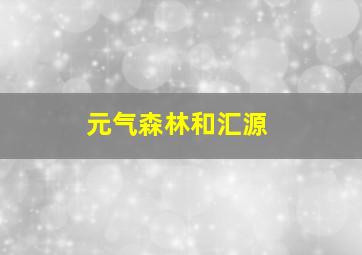 元气森林和汇源